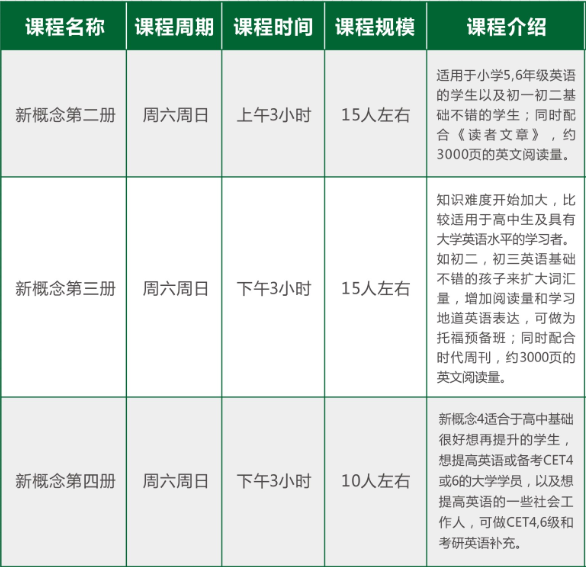 | 课程名称 | 课程周期 | 课程时间 | 课程规模 | 课程介绍 |
|---|---|---|---|---|
| 新概念第二册 | 周六周日 | 上午3小时 | 15人左右 | 适用于小学5,6年级英语的学生以及初一初二基础不错的学生；同时配合《读者文章》，约3000页的英文阅读量。 |
| 新概念第三册 | 周六周日 | 下午3小时 | 15人左右 | 知识难度开始加大，比较适用于高中生及具有大学英语水平的学习者。如初二，初三英语基础不错的孩子来扩大词汇量，增加阅读量和学习地道英语表达，可做为托福预备班；同时配合时代周刊，约3000页的英文阅读量。 |
| 新概念第四册 | 周六周日 | 下午3小时 | 10人左右 | 新概念4适合于高中基础很好想再提升的学生，想提高英语或备考CET4或6的大学学员，以及想提高英语的一些社会工作人，可做CET4,6级和考研英语补充。 |